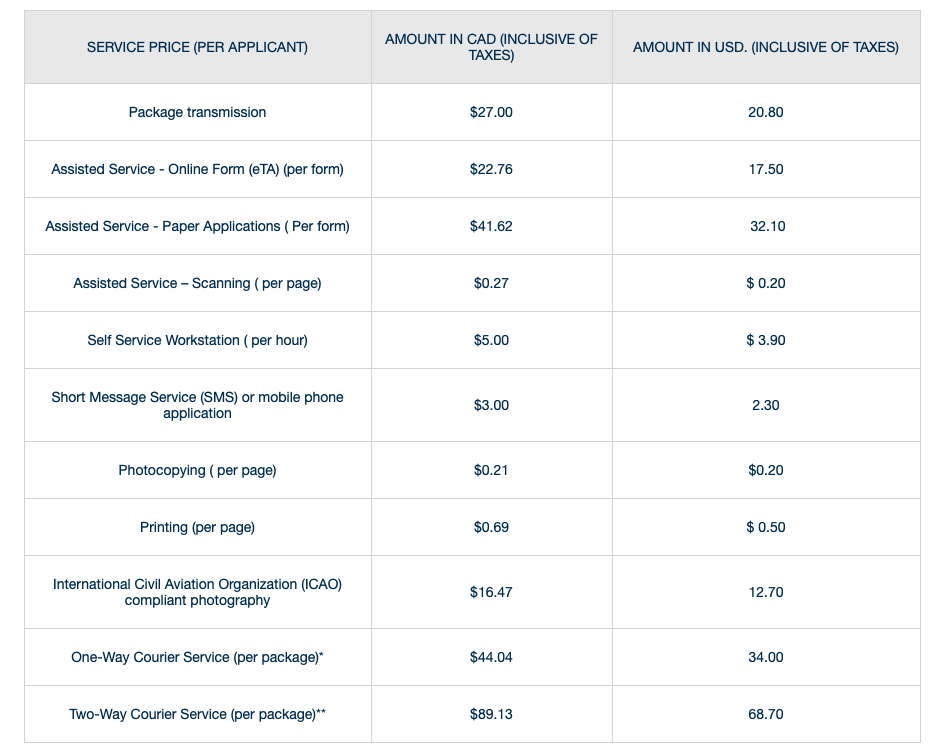 | SERVICE PRICE (PER APPLICANT) | AMOUNT IN CAD (INCLUSIVE OF TAXES) | AMOUNT IN USD. (INCLUSIVE OF TAXES) |
|---|---|---|
| Package transmission | \$27.00 | 20.80 |
| Assisted Service - Online Form (eTA) (per form) | \$22.76 | 17.50 |
| Assisted Service - Paper Applications ( Per form) | \$41.62 | 32.10 |
| Assisted Service – Scanning ( per page) | \$0.27 | \$ 0.20 |
| Self Service Workstation ( per hour) | \$5.00 | \$ 3.90 |
| Short Message Service (SMS) or mobile phone application | \$3.00 | 2.30 |
| Photocopying ( per page) | \$0.21 | \$0.20 |
| Printing (per page) | \$0.69 | \$ 0.50 |
| International Civil Aviation Organization (ICAO) compliant photography | \$16.47 | 12.70 |
| One-Way Courier Service (per package)* | \$44.04 | 34.00 |
| Two-Way Courier Service (per package)** | \$89.13 | 68.70 |